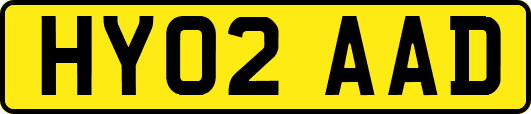 HY02 AAD